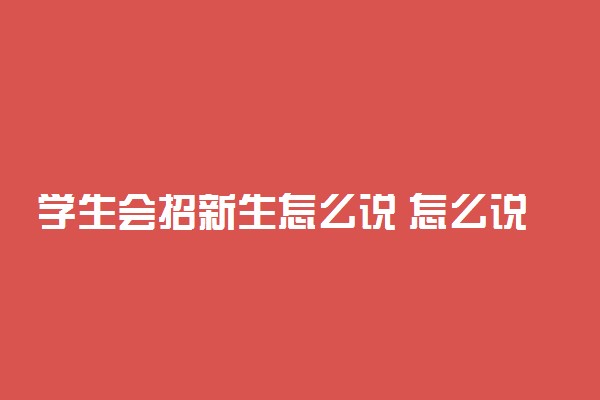 学生会招新生怎么说 怎么说